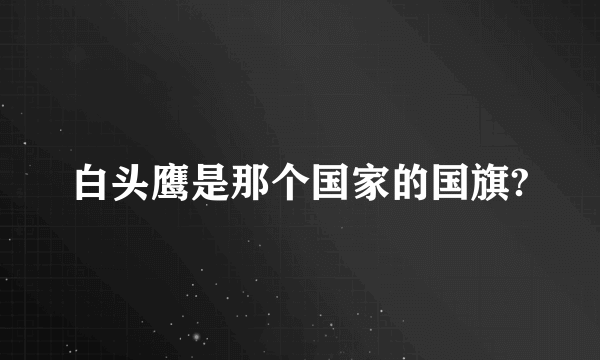 白头鹰是那个国家的国旗?